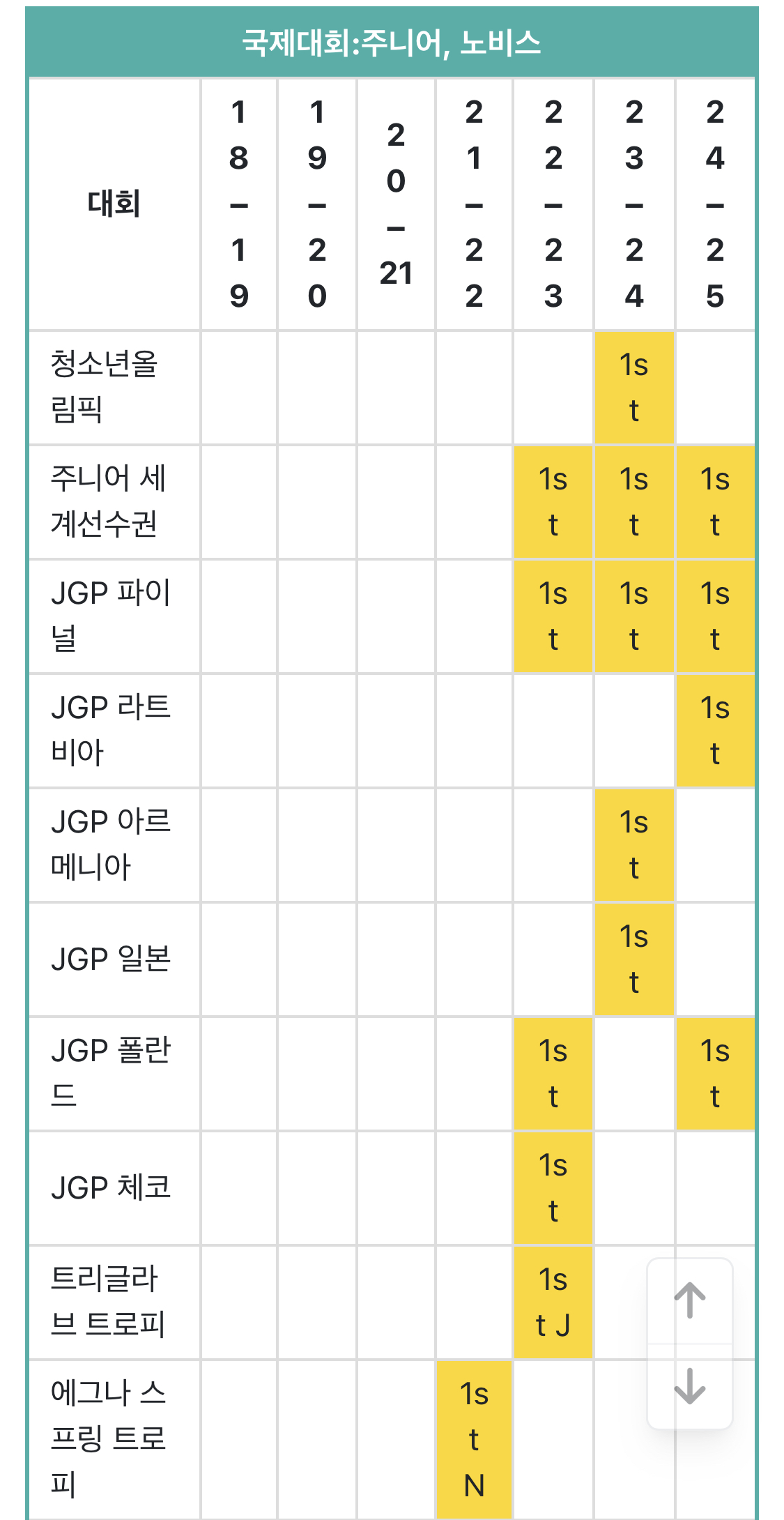 국제대회:주니어, 노비스

| 대회 | 18–19 | 19–20 | 20–21 | 21–22 | 22–23 | 23–24 | 24–25 |
|---|---|---|---|---|---|---|---|
| 청소년올림픽 | | | | | | 1st | |
| 주니어 세계선수권 | | | | | 1st | 1st | 1st |
| JGP 파이널 | | | | | 1st | 1st | 1st |
| JGP 라트비아 | | | | | | | 1st |
| JGP 아르메니아 | | | | | | 1st | |
| JGP 일본 | | | | | | 1st | |
| JGP 폴란드 | | | | | 1st | | 1st |
| JGP 체코 | | | | | 1st | | |
| 트리글라브 트로피 | | | | | 1st J | | |
| 에그나 스프링 트로피 | | | | 1st N | | | |